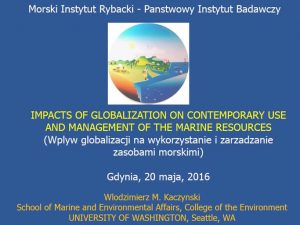 Morski Instytut Rybacki - Panstwowy Instytut Badawczy

IMPACTS OF GLOBALIZATION ON CONTEMPORARY USE AND MANAGEMENT OF THE MARINE RESOURCES
(Wplyw globalizacji na wykorzystanie i zarzadzanie zasobami morskimi)

Gdynia, 20 maja, 2016

Wlodzimierz M. Kaczynski
School of Marine and Environmental Affairs, College of the Environment
UNIVERSITY OF WASHINGTON, Seattle, WA